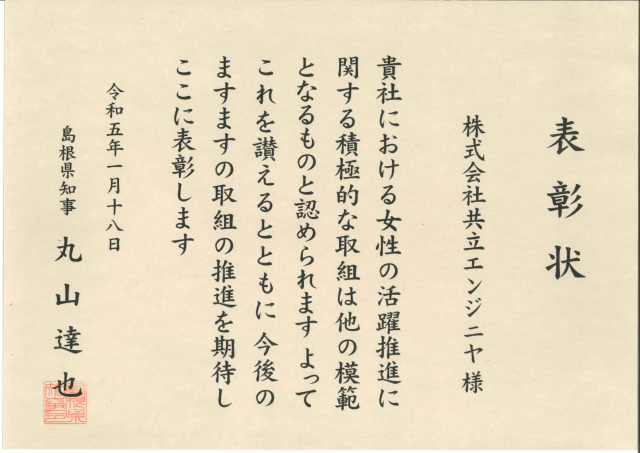 表彰状

株式会社共立エンジニヤ様

貴社における女性の活躍推進に関する積極的な取組は他の模範となるものと認められます よってこれを讃えるとともに 今後のますますの取組の推進を期待しここに表彰します

令和五年一月十八日

島根県知事 丸山達也